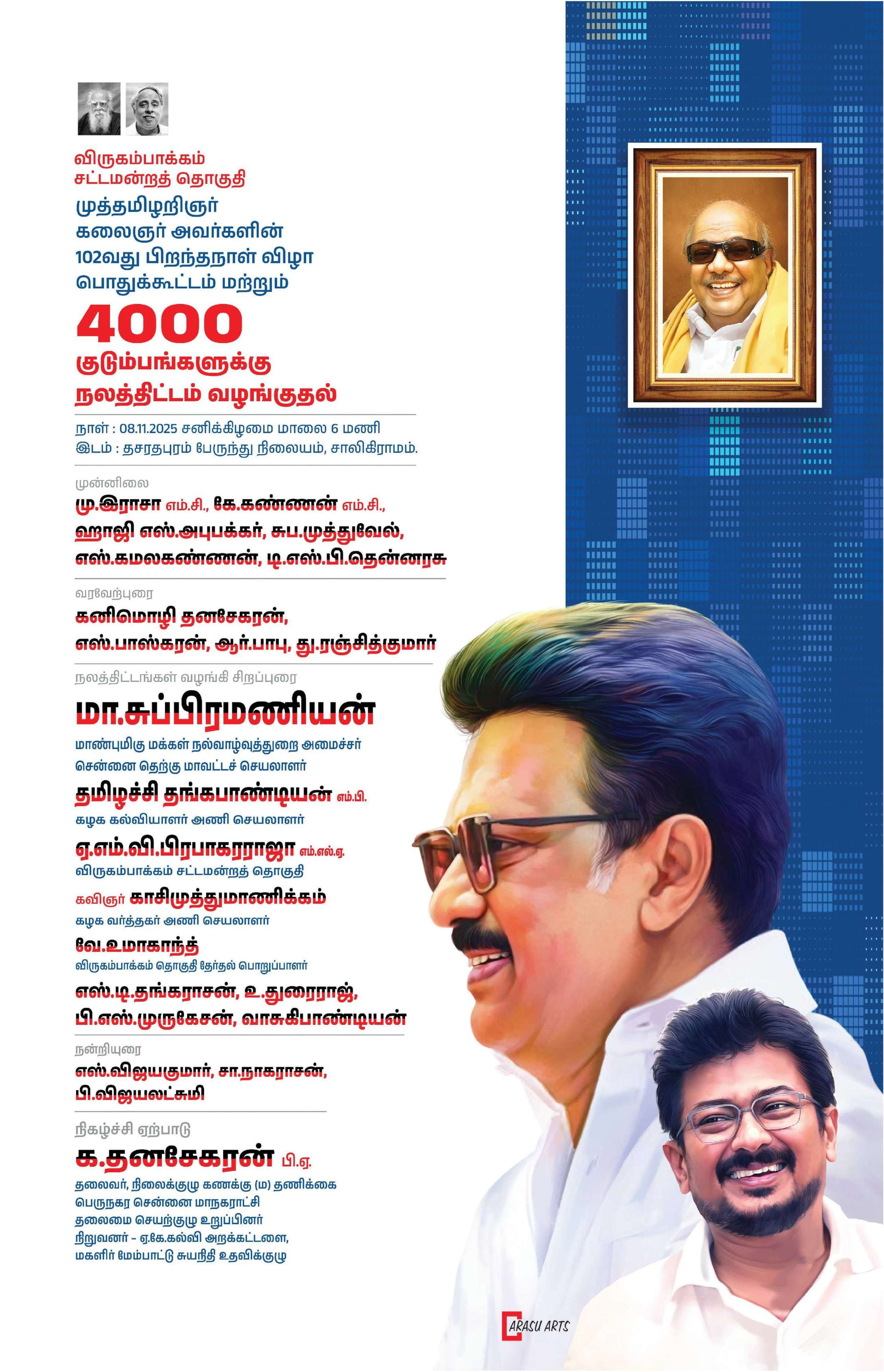 விருகம்பாக்கம்
சட்டமன்றத் தொகுதி

முத்தமிழறிஞர்
கலைஞர் அவர்களின்
102வது பிறந்தநாள் விழா
பொதுக்கூட்டம் மற்றும்

4000
குடும்பங்களுக்கு
நலத்திட்டம் வழங்குதல்

நாள் : 08.11.2025 சனிக்கிழமை மாலை 6 மணி
இடம் : தசரதபுரம் பேருந்து நிலையம், சாலிகிராமம்.

முன்னிலை
மு.இராசா எம்.சி., கே.கண்ணன் எம்.சி.,
ஹாஜி எஸ்.அபுபக்கர், சுப.முத்துவேல்,
எஸ்.கமலகண்ணன், டி.எஸ்.பி.தென்னரசு

வரவேற்புரை
கனிமொழி தனசேகரன்,
எஸ்.பாஸ்கரன், ஆர்.பாபு, து.ரஞ்சித்குமார்

நலத்திட்டங்கள் வழங்கி சிறப்புரை
மா.சுப்பிரமணியன்
மாண்புமிகு மக்கள் நல்வாழ்வுத்துறை அமைச்சர்
சென்னை தெற்கு மாவட்டச் செயலாளர்

தமிழச்சி தங்கபாண்டியன் எம்.பி.
கழக கல்வியாளர் அணி செயலாளர்

ஏ.எம்.வி.பிரபாகரராஜா எம்.எல்.ஏ.
விருகம்பாக்கம் சட்டமன்றத் தொகுதி

கவிஞர் காசிமுத்துமாணிக்கம்
கழக வர்த்தகர் அணி செயலாளர்

வே.உமாகாந்த்
விருகம்பாக்கம் தொகுதி தேர்தல் பொறுப்பாளர்

எஸ்.டி.தங்கராசன், உ.துரைராஜ்,
பி.எஸ்.முருகேசன், வாசுகிபாண்டியன்

நன்றியுரை
எஸ்.விஜயகுமார், சா.நாகராசன்,
பி.விஜயலட்சுமி

நிகழ்ச்சி ஏற்பாடு
க.தனசேகரன் பி.ஏ.
தலைவர், நிலைக்குழு கணக்கு (ம) தணிக்கை
பெருநகர சென்னை மாநகராட்சி
தலைமை செயற்குழு உறுப்பினர்
நிறுவனர் - ஏ.கே.கல்வி அறக்கட்டளை,
மகளிர் மேம்பாட்டு சுயநிதி உதவிக்குழு

ARASU ARTS